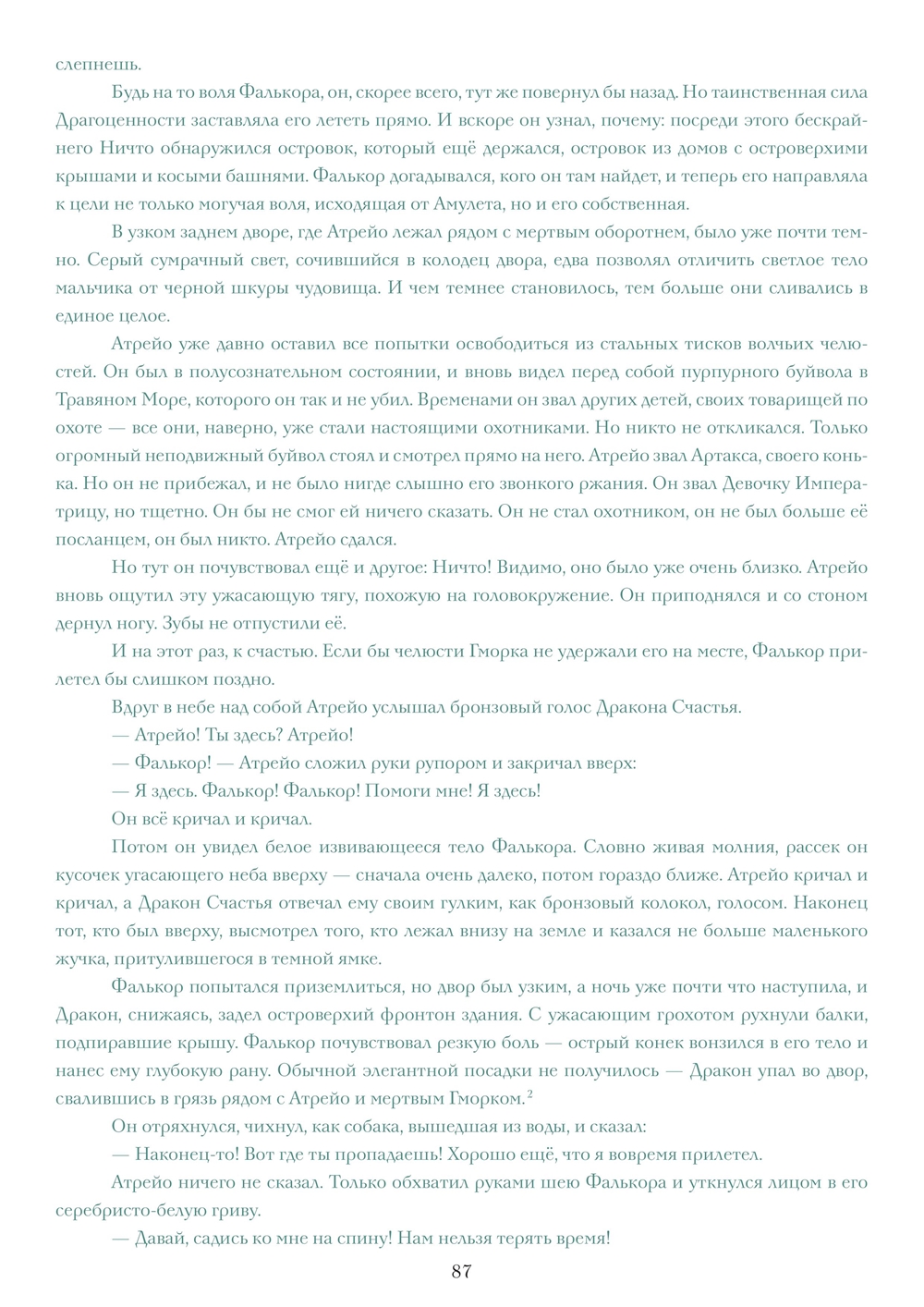 слепнешь.

Будь на то воля Фалькора, он, скорее всего, тут же повернул бы назад. Но таинственная сила Драгоценности заставляла его лететь прямо. И вскоре он узнал, почему: посреди этого бескрайнего Ничто обнаружился островок, который ещё держался, островок из домов с островерхими крышами и косыми башнями. Фалькор догадывался, кого он там найдет, и теперь его направляла к цели не только могучая воля, исходящая от Амулета, но и его собственная.

В узком заднем дворе, где Атрейо лежал рядом с мертвым оборотнем, было уже почти темно. Серый сумрачный свет, сочившийся в колодец двора, едва позволял отличить светлое тело мальчика от черной шкуры чудовища. И чем темнее становилось, тем больше они сливались в единое целое.

Атрейо уже давно оставил все попытки освободиться из стальных тисков волчьих челюстей. Он был в полусознательном состоянии, и вновь видел перед собой пурпурного буйвола в Травяном Море, которого он так и не убил. Временами он звал других детей, своих товарищей по охоте — все они, наверно, уже стали настоящими охотниками. Но никто не откликался. Только огромный неподвижный буйвол стоял и смотрел прямо на него. Атрейо звал Артакса, своего конька. Но он не прибежал, и не было нигде слышно его звонкого ржания. Он звал Девочку Императрицу, но тщетно. Он бы не смог ей ничего сказать. Он не стал охотником, он не был больше её посланцем, он был никто. Атрейо сдался.

Но тут он почувствовал ещё и другое: Ничто! Видимо, оно было уже очень близко. Атрейо вновь ощутил эту ужасающую тягу, похожую на головокружение. Он приподнялся и со стоном дернул ногу. Зубы не отпустили её.

И на этот раз, к счастью. Если бы челюсти Гморка не удержали его на месте, Фалькор прилетел бы слишком поздно.

Вдруг в небе над собой Атрейо услышал бронзовый голос Дракона Счастья.

— Атрейо! Ты здесь? Атрейо!

— Фалькор! — Атрейо сложил руки рупором и закричал вверх:

— Я здесь. Фалькор! Фалькор! Помоги мне! Я здесь!

Он всё кричал и кричал.

Потом он увидел белое извивающееся тело Фалькора. Словно живая молния, рассек он кусочек угасающего неба вверху — сначала очень далеко, потом гораздо ближе. Атрейо кричал и кричал, а Дракон Счастья отвечал ему своим гулким, как бронзовый колокол, голосом. Наконец тот, кто был вверху, высмотрел того, кто лежал внизу на земле и казался не больше маленького жучка, притулившегося в темной ямке.

Фалькор попытался приземлиться, но двор был узким, а ночь уже почти что наступила, и Дракон, снижаясь, задел островерхий фронтон здания. С ужасающим грохотом рухнули балки, подпиравшие крышу. Фалькор почувствовал резкую боль — острый конек вонзился в его тело и нанес ему глубокую рану. Обычной элегантной посадки не получилось — Дракон упал во двор, свалившись в грязь рядом с Атрейо и мертвым Гморком.$^2$

Он отряхнулся, чихнул, как собака, вышедшая из воды, и сказал:

— Наконец-то! Вот где ты пропадаешь! Хорошо ещё, что я вовремя прилетел.

Атрейо ничего не сказал. Только обхватил руками шею Фалькора и уткнулся лицом в его серебристо-белую гриву.

— Давай, садись ко мне на спину! Нам нельзя терять время!

87